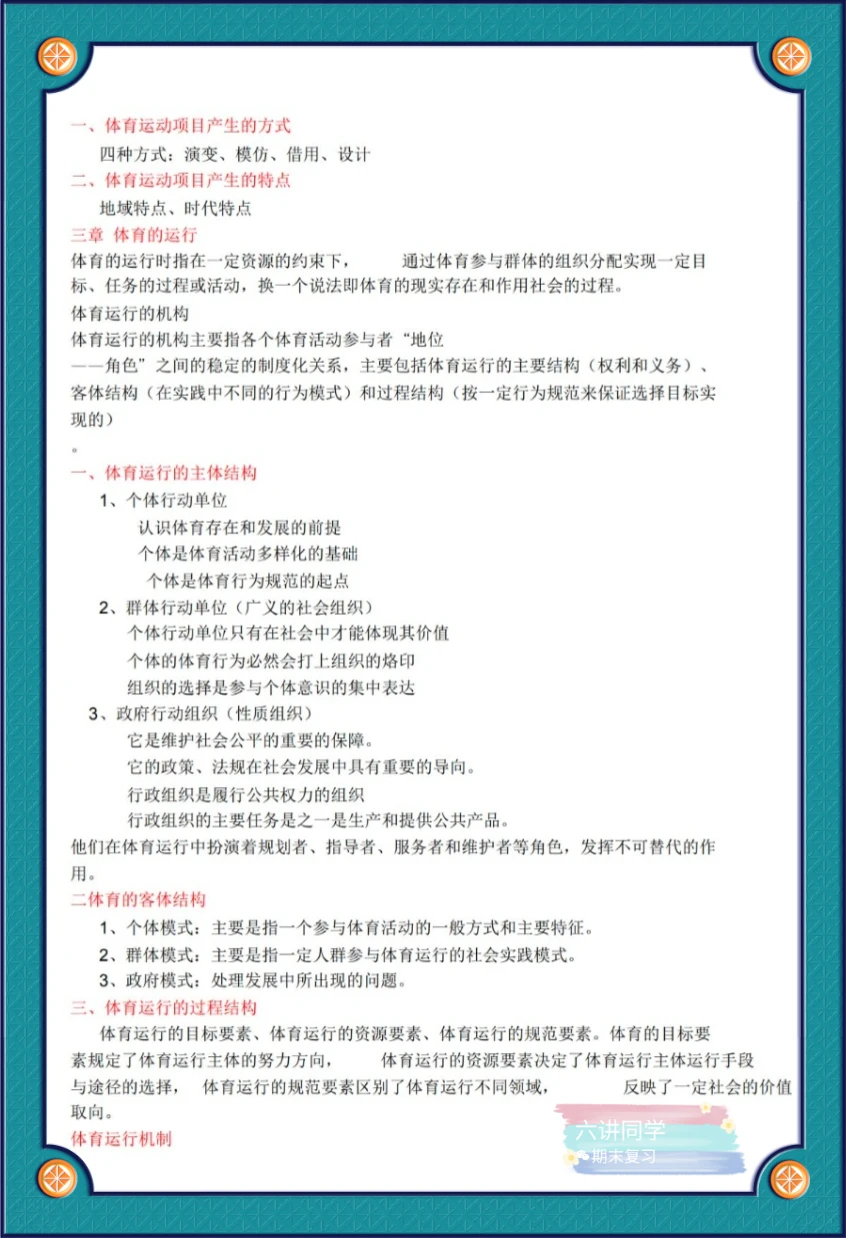 一、体育运动项目产生的方式

四种方式：演变、模仿、借用、设计

二、体育运动项目产生的特点

地域特点、时代特点

三章 体育的运行

体育的运行时指在一定资源的约束下，　　通过体育参与群体的组织分配实现一定目标、任务的过程或活动，换一个说法即体育的现实存在和作用社会的过程。

体育运行的机构

体育运行的机构主要指各个体育活动参与者“地位——角色”之间的稳定的制度化关系，主要包括体育运行的主要结构（权利和义务）、客体结构（在实践中不同的行为模式）和过程结构（按一定行为规范来保证选择目标实现的）

。

一、体育运行的主体结构

1、个体行动单位

认识体育存在和发展的前提

个体是体育活动多样化的基础

个体是体育行为规范的起点

2、群体行动单位（广义的社会组织）

个体行动单位只有在社会中才能体现其价值

个体的体育行为必然会打上组织的烙印

组织的选择是参与个体意识的集中表达

3、政府行动组织（性质组织）

它是维护社会公平的重要的保障。

它的政策、法规在社会发展中具有重要的导向。

行政组织是履行公共权力的组织

行政组织的主要任务是之一是生产和提供公共产品。

他们在体育运行中扮演着规划者、指导者、服务者和维护者等角色，发挥不可替代的作用。

二体育的客体结构

1、个体模式：主要是指一个参与体育活动的一般方式和主要特征。

2、群体模式：主要是指一定人群参与体育运行的社会实践模式。

3、政府模式：处理发展中所出现的问题。

三、体育运行的过程结构

体育运行的目标要素、体育运行的资源要素、体育运行的规范要素。体育的目标要素规定了体育运行主体的努力方向，　　体育运行的资源要素决定了体育运行主体运行手段与途径的选择，　体育运行的规范要素区别了体育运行不同领域，　　反映了一定社会的价值取向。

体育运行机制

六讲同学
期末复习